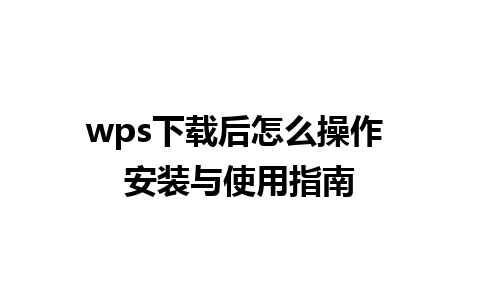 wps下载后怎么操作
安装与使用指南